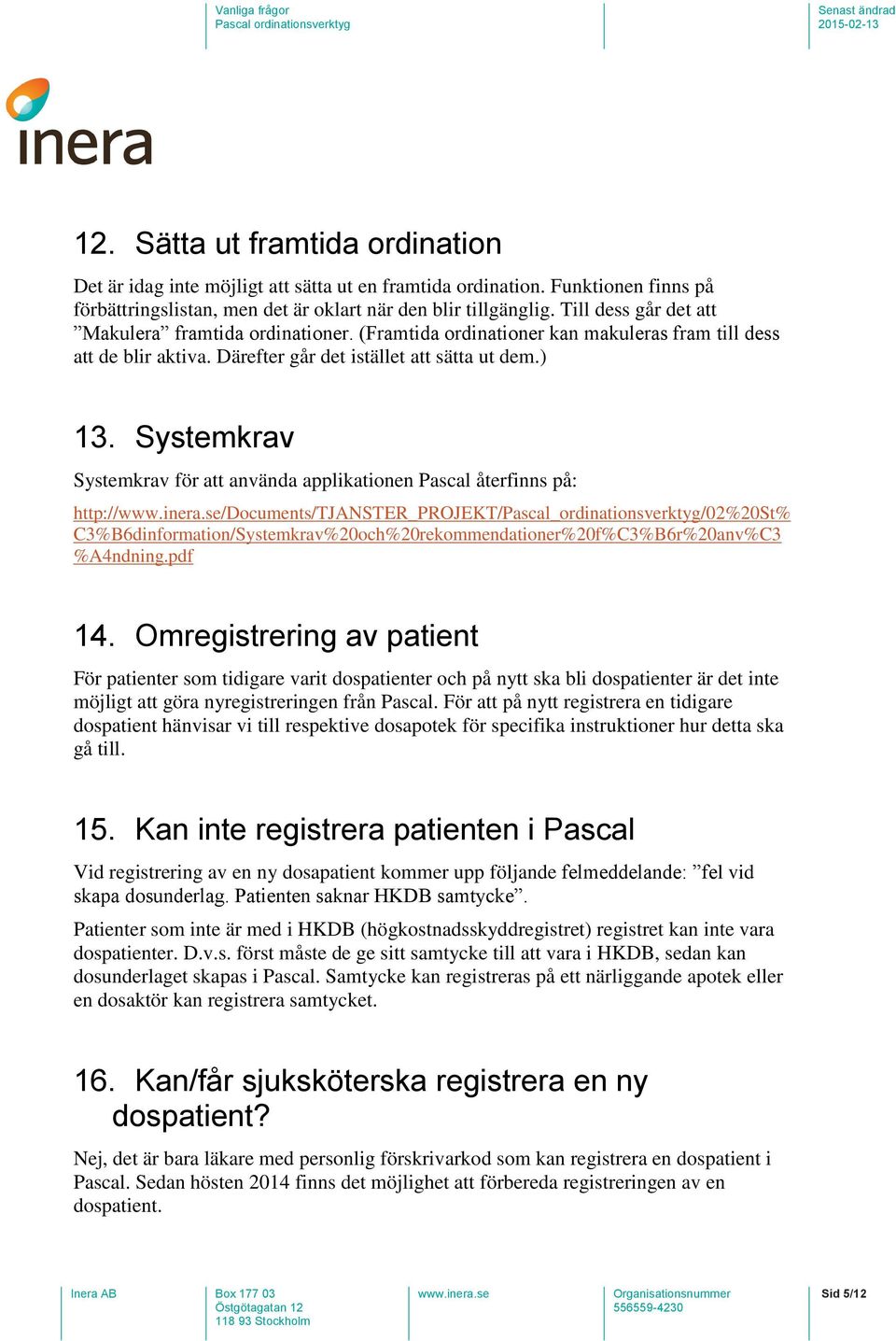 Vanliga frågor
Pascal ordinationsverktyg

Senast ändrad
2015-02-13

inera

12. Sätta ut framtida ordination

Det är idag inte möjligt att sätta ut en framtida ordination. Funktionen finns på förbättringslistan, men det är oklart när den blir tillgänglig. Till dess går det att ”Makulera” framtida ordinationer. (Framtida ordinationer kan makuleras fram till dess att de blir aktiva. Därefter går det istället att sätta ut dem.)

13. Systemkrav

Systemkrav för att använda applikationen Pascal återfinns på:

http://www.inera.se/Documents/TJANSTER_PROJEKT/Pascal_ordinationsverktyg/02%20St%C3%B6dinformation/Systemkrav%20och%20rekommendationer%20f%C3%B6r%20anv%C3%A4ndning.pdf

14. Omregistrering av patient

För patienter som tidigare varit dospatienter och på nytt ska bli dospatienter är det inte möjligt att göra nyregistreringen från Pascal. För att på nytt registrera en tidigare dospatient hänvisar vi till respektive dosapotek för specifika instruktioner hur detta ska gå till.

15. Kan inte registrera patienten i Pascal

Vid registrering av en ny dosapatient kommer upp följande felmeddelande: ”fel vid skapa dosunderlag. Patienten saknar HKDB samtycke”.

Patienter som inte är med i HKDB (högkostnadsskyddregistret) registret kan inte vara dospatienter. D.v.s. först måste de ge sitt samtycke till att vara i HKDB, sedan kan dosunderlaget skapas i Pascal. Samtycke kan registreras på ett närliggande apotek eller en dosaktör kan registrera samtycket.

16. Kan/får sjuksköterska registrera en ny dospatient?

Nej, det är bara läkare med personlig förskrivarkod som kan registrera en dospatient i Pascal. Sedan hösten 2014 finns det möjlighet att förbereda registreringen av en dospatient.

Inera AB

Box 177 03
Östgötagatan 12
118 93 Stockholm

www.inera.se

Organisationsnummer
556559-4230

Sid 5/12